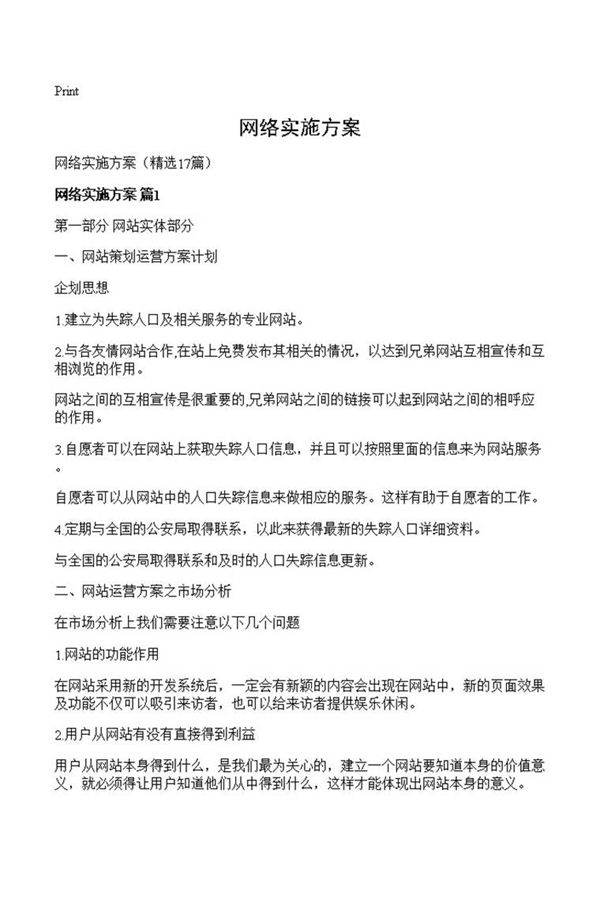 Print

网络实施方案

网络实施方案（精选17篇）

网络实施方案 篇1

第一部分 网站实体部分

一、网站策划运营方案计划

企划思想

1.建立为失踪人口及相关服务的专业网站。

2.与各友情网站合作,在站上免费发布其相关的情况，以达到兄弟网站互相宣传和互相浏览的作用。

网站之间的互相宣传是很重要的,兄弟网站之间的链接可以起到网站之间的相呼应的作用。

3.自愿者可以在网站上获取失踪人口信息，并且可以按照里面的信息来为网站服务。

自愿者可以从网站中的人口失踪信息来做相应的服务。这样有助于自愿者的工作。

4.定期与全国的公安局取得联系，以此来获得最新的失踪人口详细资料。

与全国的公安局取得联系和及时的人口失踪信息更新。

二、网站运营方案之市场分析

在市场分析上我们需要注意以下几个问题

1.网站的功能作用

在网站采用新的开发系统后，一定会有新颖的内容会出现在网站中，新的页面效果及功能不仅可以吸引来访者，也可以给来访者提供娱乐休闲。

2.用户从网站有没有直接得到利益

用户从网站本身得到什么，是我们最为关心的，建立一个网站要知道本身的价值意义，就必须得让用户知道他们从中得到什么，这样才能体现出网站本身的意义。